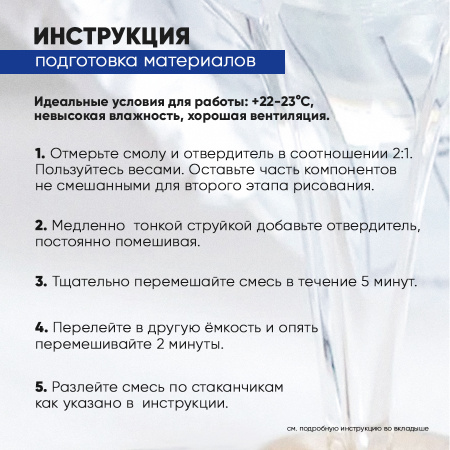 ИНСТРУКЦИЯ
подготовка материалов

Идеальные условия для работы: +22-23°С, невысокая влажность, хорошая вентиляция.

1. Отмерьте смолу и отвердитель в соотношении 2:1. Пользуйтесь весами. Оставьте часть компонентов не смешанными для второго этапа рисования.

2. Медленно тонкой струйкой добавьте отвердитель, постоянно помешивая.

3. Тщательно перемешайте смесь в течение 5 минут.

4. Перелейте в другую ёмкость и опять перемешивайте 2 минуты.

5. Разлейте смесь по стаканчикам как указано в инструкции.

см. подробную инструкцию во вкладыше